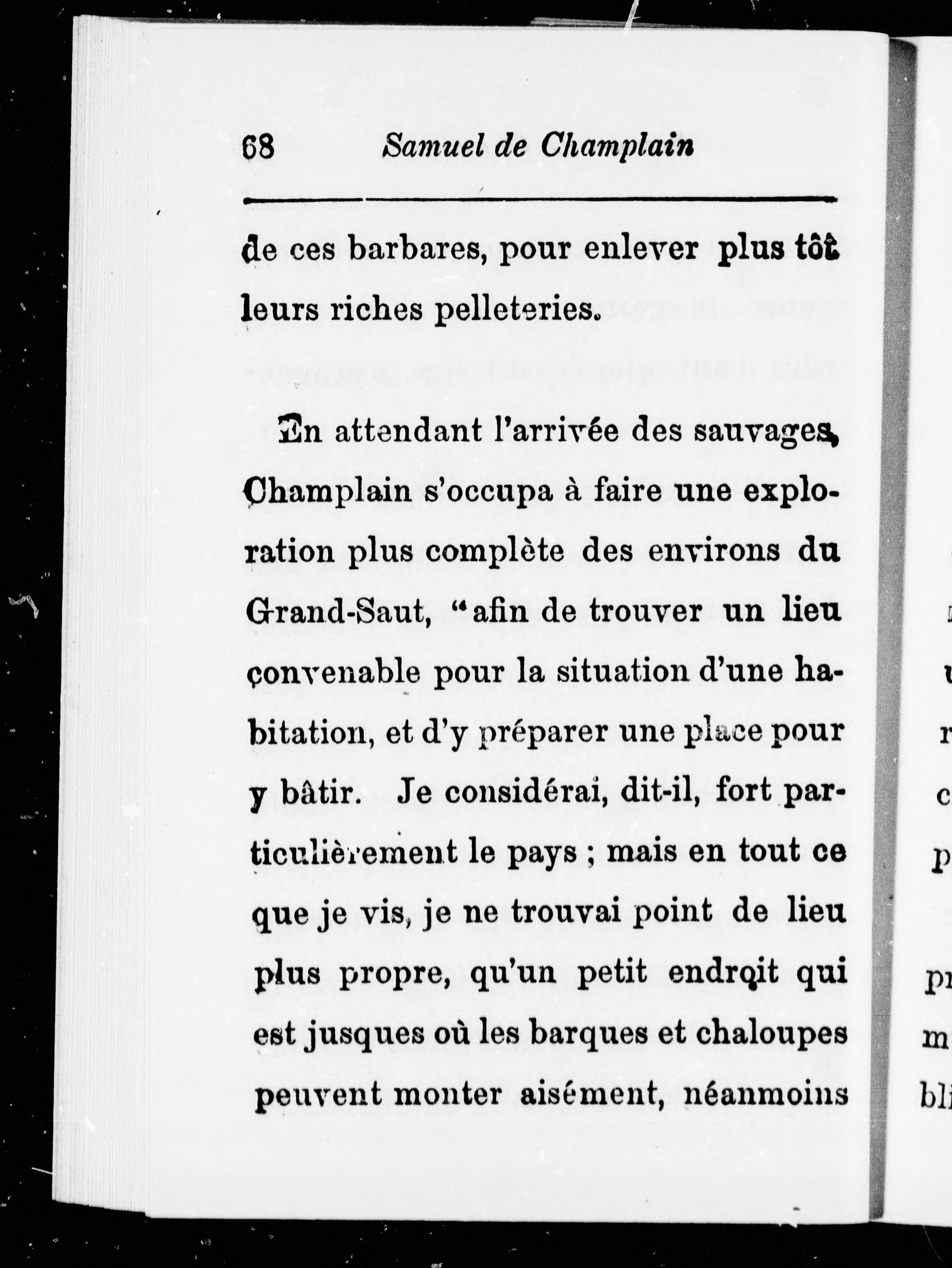 68 Samuel de Champlain

de ces barbares, pour enlever plus tôt leurs riches pelleteries.

En attendant l'arrivée des sauvages, Champlain s'occupa à faire une exploration plus complète des environs du Grand-Saut, "afin de trouver un lieu convenable pour la situation d'une habitation, et d'y préparer une place pour y bâtir. Je considérai, dit-il, fort particulièrement le pays ; mais en tout ce que je vis, je ne trouvai point de lieu plus propre, qu'un petit endroit qui est jusques où les barques et chaloupes peuvent monter aisément, néanmoins